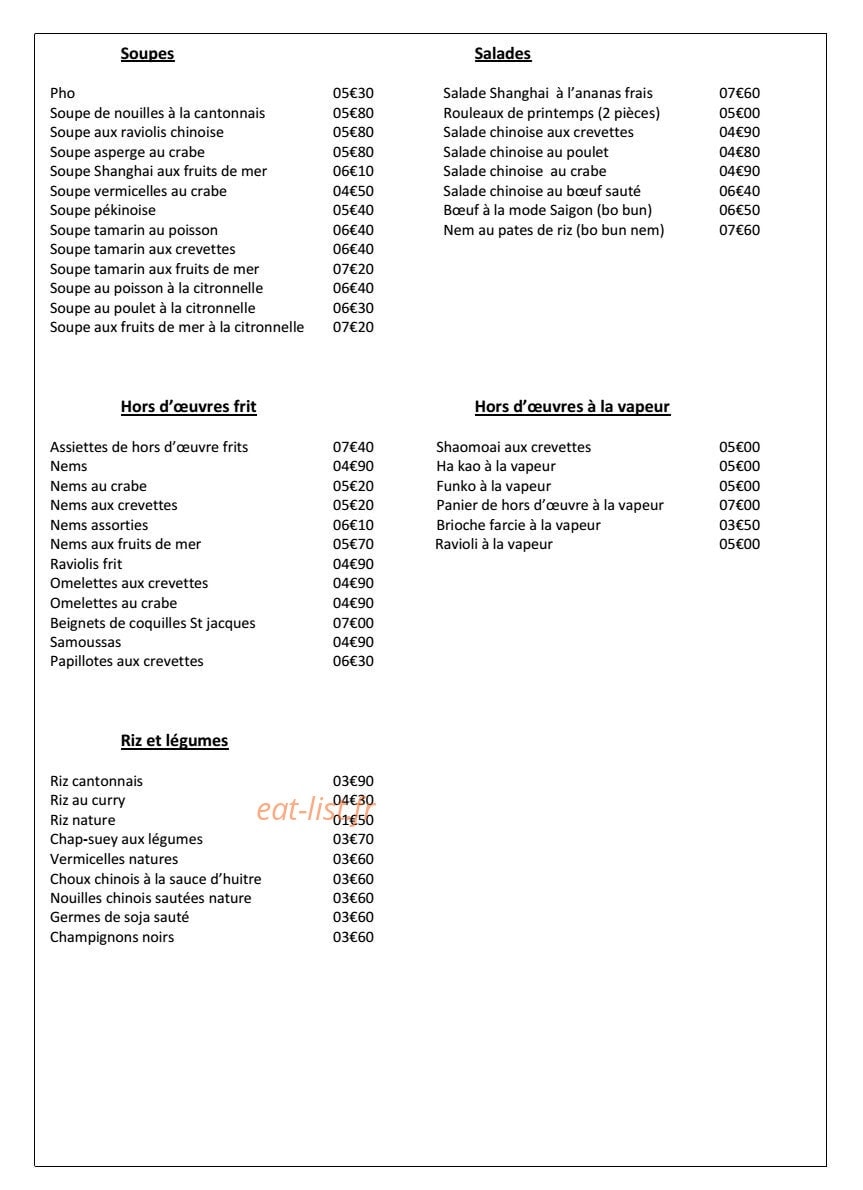 Soupes

Pho 05€30
Soupe de nouilles à la cantonnais 05€80
Soupe aux raviolis chinoise 05€80
Soupe asperge au crabe 05€80
Soupe Shanghai aux fruits de mer 06€10
Soupe vermicelles au crabe 04€50
Soupe pékinoise 05€40
Soupe tamarin au poisson 06€40
Soupe tamarin aux crevettes 06€40
Soupe tamarin aux fruits de mer 07€20
Soupe au poisson à la citronnelle 06€40
Soupe au poulet à la citronnelle 06€30
Soupe aux fruits de mer à la citronnelle 07€20

Hors d'œuvres frit

Assiettes de hors d'œuvre frits 07€40
Nems 04€90
Nems au crabe 05€20
Nems aux crevettes 05€20
Nems assorties 06€10
Nems aux fruits de mer 05€70
Raviolis frit 04€90
Omelettes aux crevettes 04€90
Omelettes au crabe 04€90
Beignets de coquilles St jacques 07€00
Samoussas 04€90
Papillotes aux crevettes 06€30

Riz et légumes

Riz cantonnais 03€90
Riz au curry 04€30
Riz nature 01€50
Chap-suey aux légumes 03€70
Vermicelles natures 03€60
Choux chinois à la sauce d'huitre 03€60
Nouilles chinois sautées nature 03€60
Germes de soja sauté 03€60
Champignons noirs 03€60

Salades

Salade Shanghai à l'ananas frais 07€60
Rouleaux de printemps (2 pièces) 05€00
Salade chinoise aux crevettes 04€90
Salade chinoise au poulet 04€80
Salade chinoise au crabe 04€90
Salade chinoise au bœuf sauté 06€40
Bœuf à la mode Saigon (bo bun) 06€50
Nem au pates de riz (bo bun nem) 07€60

Hors d'œuvres à la vapeur

Shaomoai aux crevettes 05€00
Ha kao à la vapeur 05€00
Funko à la vapeur 05€00
Panier de hors d'œuvre à la vapeur 07€00
Brioche farcie à la vapeur 03€50
Ravioli à la vapeur 05€00

eat-list.fr